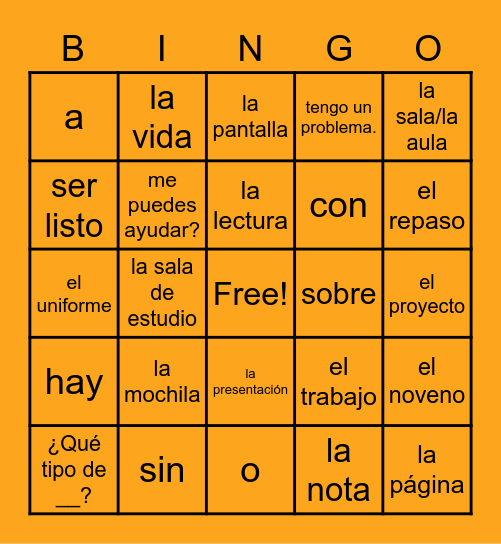 | B | I | N | G | O |
|---|---|---|---|---|
| a | la vida | la pantalla | tengo un problema. | la sala/la aula |
| ser listo | me puedes ayudar? | la lectura | con | el repaso |
| el uniforme | la sala de estudio | Free! | sobre | el proyecto |
| hay | la mochila | la presentación | el trabajo | el noveno |
| ¿Qué tipo de __? | sin | o | la nota | la página |